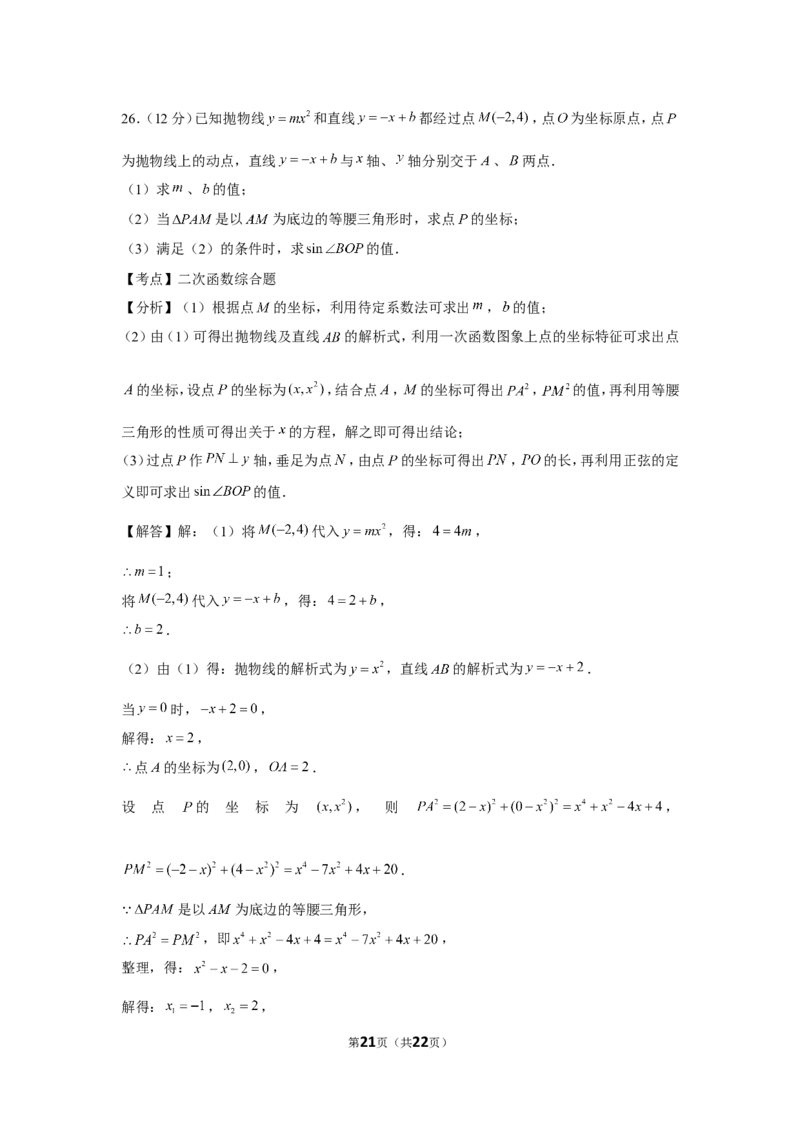 26.(12分)已知抛物线$y=mx^2$和直线$y=-x+b$都经过点$M(-2,4)$,点$O$为坐标原点,点$P$为抛物线上的动点,直线$y=-x+b$与$x$轴、$y$轴分别交于$A$、$B$两点.

(1)求$m$、$b$的值;

(2)当$\Delta PAM$是以$AM$为底边的等腰三角形时,求点$P$的坐标;

(3)满足(2)的条件时,求$\sin\angle BOP$的值.

【考点】二次函数综合题

【分析】(1)根据点$M$的坐标,利用待定系数法可求出$m$,$b$的值;

(2)由(1)可得出抛物线及直线$AB$的解析式,利用一次函数图象上点的坐标特征可求出点$A$的坐标,设点$P$的坐标为$(x,x^2)$,结合点$A$,$M$的坐标可得出$PA^2$,$PM^2$的值,再利用等腰三角形的性质可得出关于$x$的方程,解之即可得出结论;

(3)过点$P$作$PN\perp y$轴,垂足为点$N$,由点$P$的坐标可得出$PN$,$PO$的长,再利用正弦的定义即可求出$\sin\angle BOP$的值.

【解答】解:(1)将$M(-2,4)$代入$y=mx^2$,得:$4=4m$,

$\therefore m=1$;

将$M(-2,4)$代入$y=-x+b$,得:$4=2+b$,

$\therefore b=2$.

(2)由(1)得:抛物线的解析式为$y=x^2$,直线$AB$的解析式为$y=-x+2$.

当$y=0$时,$-x+2=0$,

解得:$x=2$,

$\therefore$点$A$的坐标为$(2,0)$,$OA=2$.

设点$P$的坐标为$(x,x^2)$,则$PA^2=(2-x)^2+(0-x^2)^2=x^4+x^2-4x+4$,

$PM^2=(-2-x)^2+(4-x^2)^2=x^4-7x^2+4x+20$.

$\because\Delta PAM$是以$AM$为底边的等腰三角形,

$\therefore PA^2=PM^2$,即$x^4+x^2-4x+4=x^4-7x^2+4x+20$,

整理,得:$x^2-x-2=0$,

解得:$x_1=-1$,$x_2=2$,

第21页(共22页)